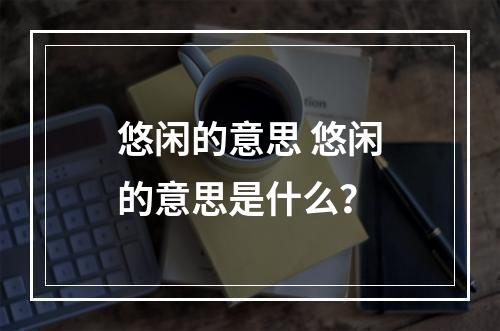 悠闲的意思 悠闲的意思是什么？